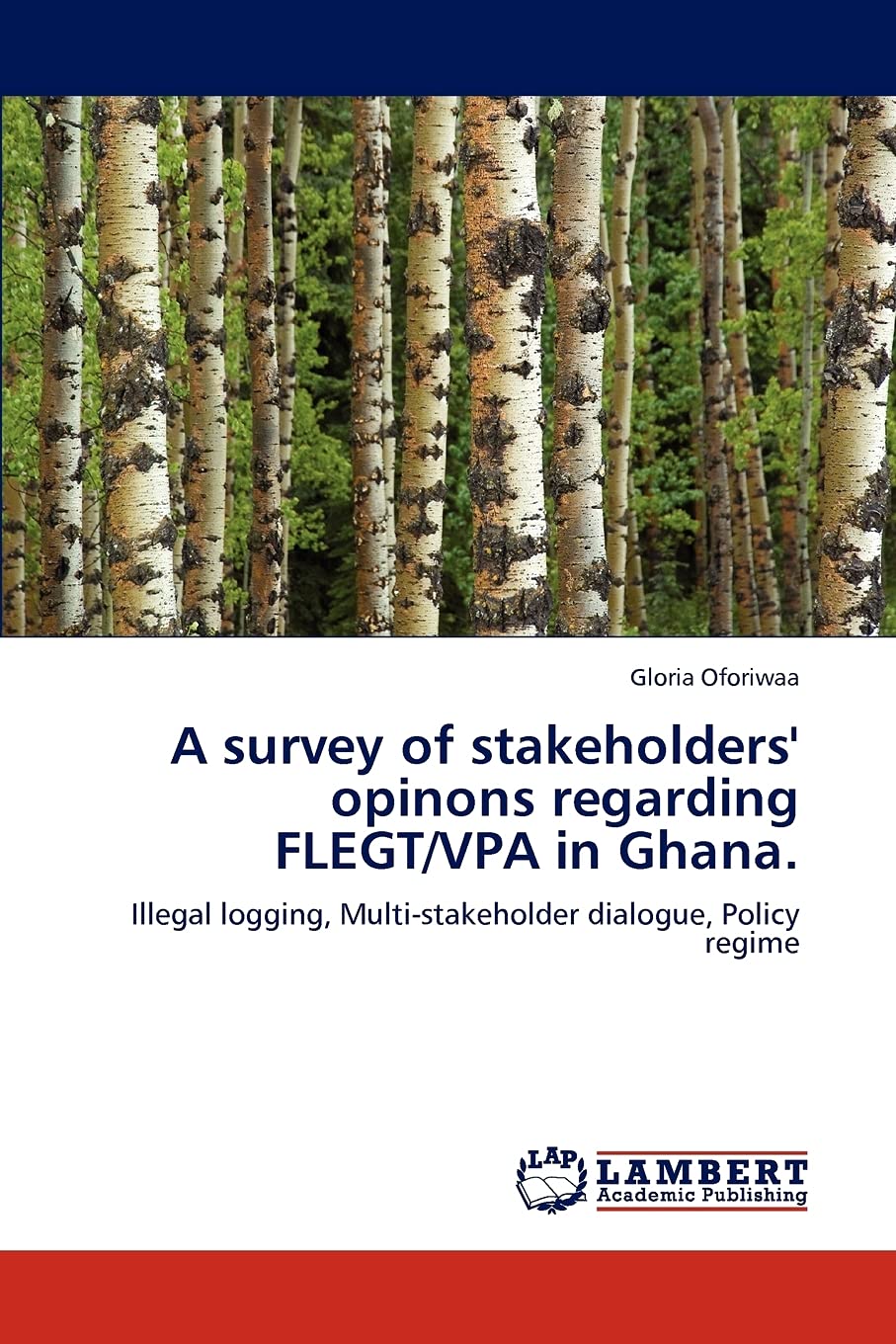 Gloria Oforiwaa

A survey of stakeholders' opinons regarding FLEGT/VPA in Ghana.

Illegal logging, Multi-stakeholder dialogue, Policy regime

LAP
LAMBERT
Academic Publishing